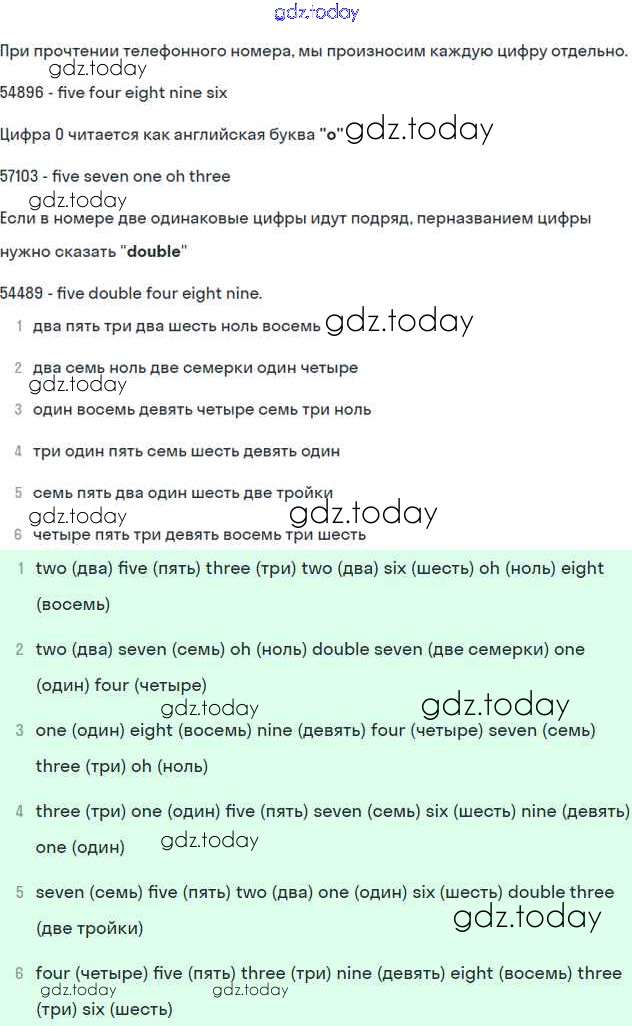 При прочтении телефонного номера, мы произносим каждую цифру отдельно.

54896 - five four eight nine six

Цифра 0 читается как английская буква "o"

57103 - five seven one oh three

Если в номере две одинаковые цифры идут подряд, перназванием цифры нужно сказать "double"

54489 - five double four eight nine.

1 два пять три два шесть ноль восемь

2 два семь ноль две семерки один четыре

3 один восемь девять четыре семь три ноль

4 три один пять семь шесть девять один

5 семь пять два один шесть две тройки

6 четыре пять три девять восемь три шесть

1 two (два) five (пять) three (три) two (два) six (шесть) oh (ноль) eight (восемь)

2 two (два) seven (семь) oh (ноль) double seven (две семерки) one (один) four (четыре)

3 one (один) eight (восемь) nine (девять) four (четыре) seven (семь) three (три) oh (ноль)

4 three (три) one (один) five (пять) seven (семь) six (шесть) nine (девять) one (один)

5 seven (семь) five (пять) two (два) one (один) six (шесть) double three (две тройки)

6 four (четыре) five (пять) three (три) nine (девять) eight (восемь) three (три) six (шесть)

gdz.today